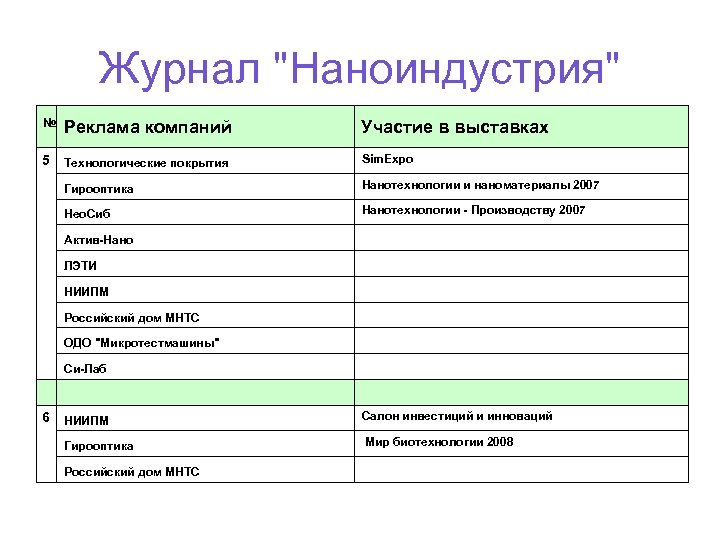 Журнал "Наноиндустрия"

| № | Реклама компаний | Участие в выставках |
|---|---|---|
| 5 | Технологические покрытия | SimExpo |
| | Гирооптика | Нанотехнологии и наноматериалы 2007 |
| | НеоСиб | Нанотехнологии - Производству 2007 |
| | Актив-Нано | |
| | ЛЭТИ | |
| | НИИПМ | |
| | Российский дом МНТС | |
| | ОДО "Микротестмашины" | |
| | Си-Лаб | |
| | | |
| 6 | НИИПМ | Салон инвестиций и инноваций |
| | Гирооптика | Мир биотехнологии 2008 |
| | Российский дом МНТС | |